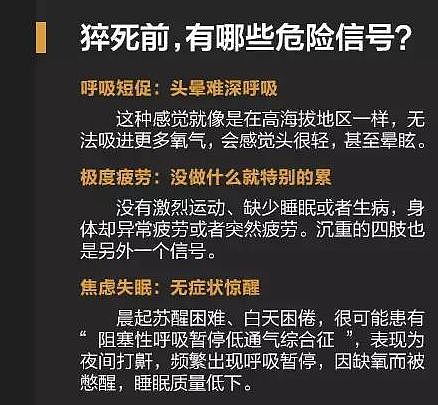 猝死前，有哪些危险信号？

呼吸短促：头晕难深呼吸

这种感觉就像是在高海拔地区一样，无法吸进更多氧气，会感觉头很轻，甚至晕眩。

极度疲劳：没做什么就特别的累

没有激烈运动、缺少睡眠或者生病，身体却异常疲劳或者突然疲劳。沉重的四肢也是另外一个信号。

焦虑失眠：无症状惊醒

晨起苏醒困难、白天困倦，很可能患有“ 阻塞性呼吸暂停低通气综合征 ”，表现为夜间打鼾，频繁出现呼吸暂停，因缺氧而被憋醒，睡眠质量低下。